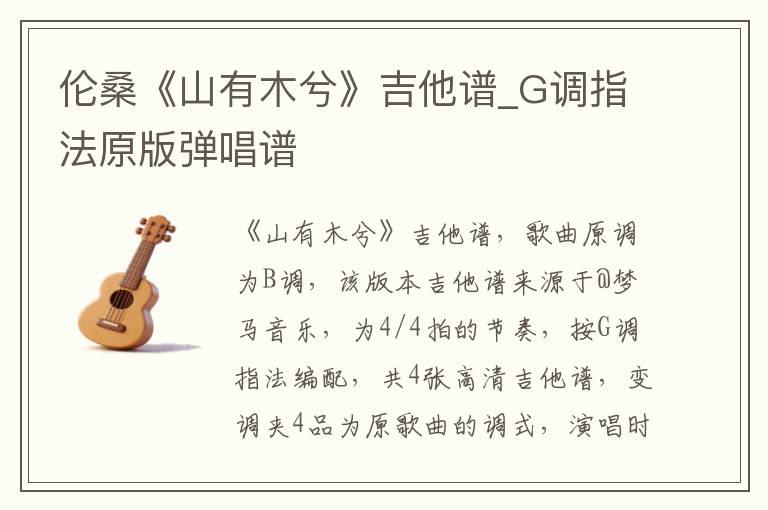 伦桑《山有木兮》吉他谱_G调指法原版弹唱谱

《山有木兮》吉他谱，歌曲原调为B调，该版本吉他谱来源于@梦马音乐，为4/4拍的节奏，按G调指法编配，共4张高清吉他谱，变调夹4品为原歌曲的调式，演唱时